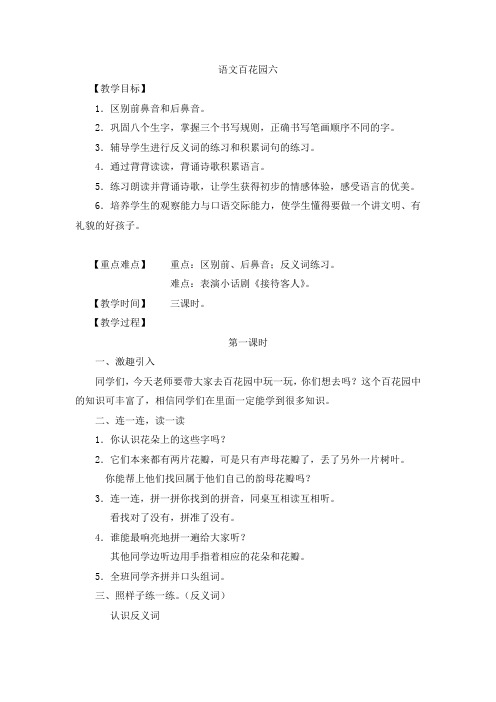 语文百花园六

【教学目标】

1．区别前鼻音和后鼻音。

2．巩固八个生字，掌握三个书写规则，正确书写笔画顺序不同的字。

3．辅导学生进行反义词的练习和积累词句的练习。

4．通过背背读读，背诵诗歌积累语言。

5．练习朗读并背诵诗歌，让学生获得初步的情感体验，感受语言的优美。

6．培养学生的观察能力与口语交际能力，使学生懂得要做一个讲文明、有礼貌的好孩子。

【重点难点】　　重点：区别前、后鼻音；反义词练习。

难点：表演小话剧《接待客人》。

【教学时间】　　三课时。

【教学过程】

第一课时

一、激趣引入

同学们，今天老师要带大家去百花园中玩一玩，你们想去吗？这个百花园中的知识可丰富了，相信同学们在里面一定能学到很多知识。

二、连一连，读一读

1．你认识花朵上的这些字吗？

2．它们本来都有两片花瓣，可是只有声母花瓣了，丢了另外一片树叶。

你能帮上他们找回属于他们自己的韵母花瓣吗？

3．连一连，拼一拼你找到的拼音，同桌互相读互相听。

看找对了没有，拼准了没有。

4．谁能最响亮地拼一遍给大家听？

其他同学边听边用手指着相应的花朵和花瓣。

5．全班同学齐拼并口头组词。

三、照样子练一练。（反义词）

认识反义词